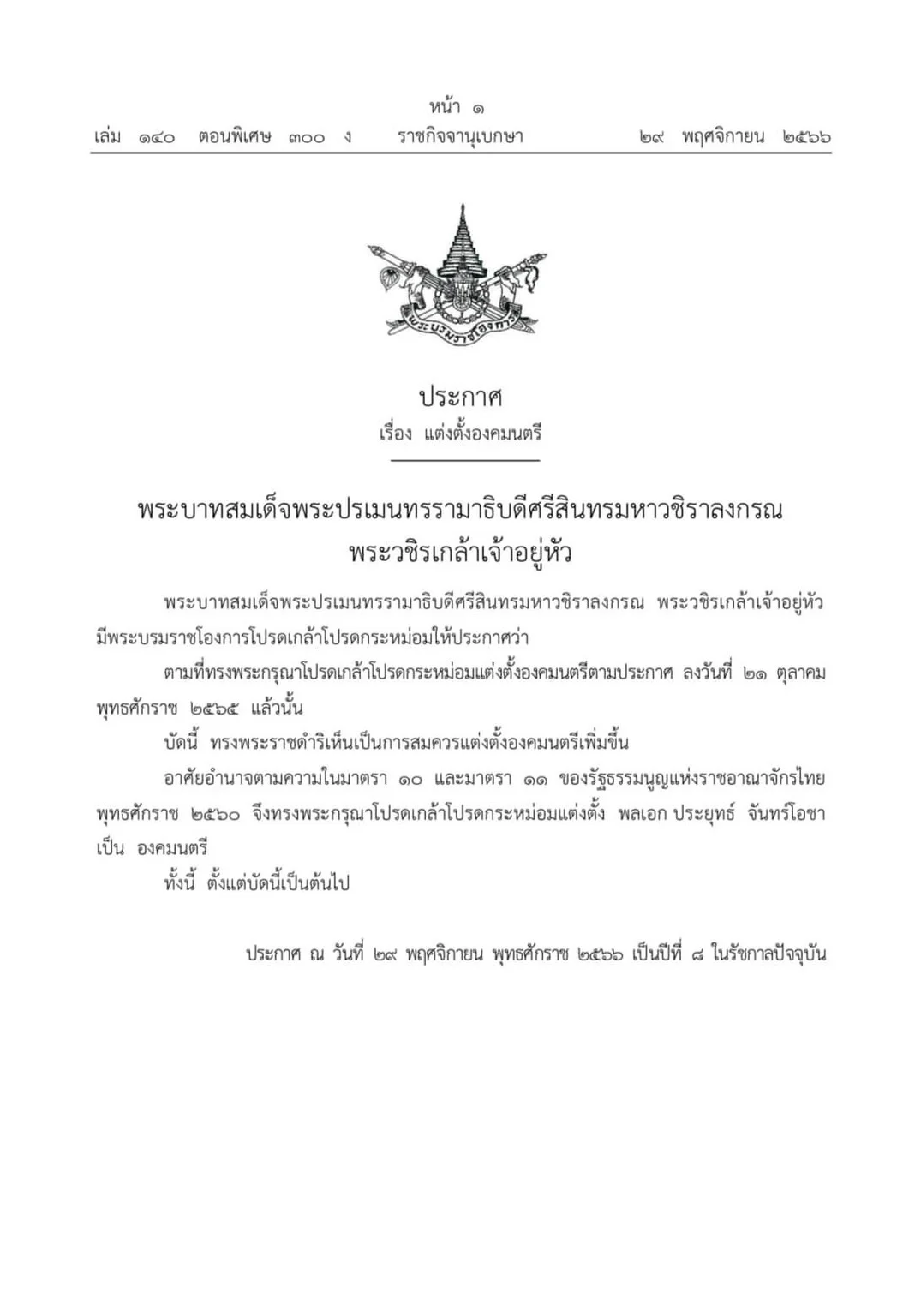 หน้า ๑
เล่ม ๑๔๐ ตอนพิเศษ ๓๐๐ ง ราชกิจจานุเบกษา ๒๙ พฤศจิกายน ๒๕๖๖

พระบรมราชโองการ

ประกาศ
เรื่อง แต่งตั้งองคมนตรี

พระบาทสมเด็จพระปรเมนทรรามาธิบดีศรีสินทรมหาวชิราลงกรณ
พระวชิรเกล้าเจ้าอยู่หัว

พระบาทสมเด็จพระปรเมนทรรามาธิบดีศรีสินทรมหาวชิราลงกรณ พระวชิรเกล้าเจ้าอยู่หัว มีพระบรมราชโองการโปรดเกล้าโปรดกระหม่อมให้ประกาศว่า

ตามที่ทรงพระกรุณาโปรดเกล้าโปรดกระหม่อมแต่งตั้งองคมนตรีตามประกาศ ลงวันที่ ๒๑ ตุลาคม พุทธศักราช ๒๕๖๕ แล้วนั้น

บัดนี้ ทรงพระราชดำริเห็นเป็นการสมควรแต่งตั้งองคมนตรีเพิ่มขึ้น

อาศัยอำนาจตามความในมาตรา ๑๐ และมาตรา ๑๑ ของรัฐธรรมนูญแห่งราชอาณาจักรไทย พุทธศักราช ๒๕๖๐ จึงทรงพระกรุณาโปรดเกล้าโปรดกระหม่อมแต่งตั้ง พลเอก ประยุทธ์ จันทร์โอชา เป็น องคมนตรี

ทั้งนี้ ตั้งแต่บัดนี้เป็นต้นไป

ประกาศ ณ วันที่ ๒๙ พฤศจิกายน พุทธศักราช ๒๕๖๖ เป็นปีที่ ๘ ในรัชกาลปัจจุบัน